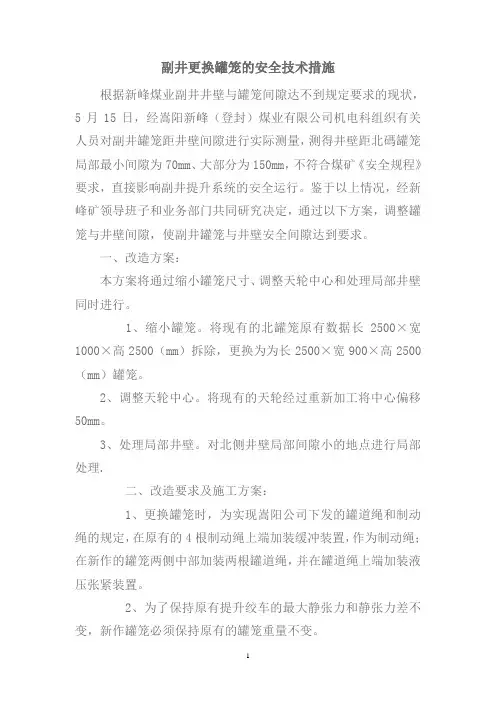 副井更换罐笼的安全技术措施

根据新峰煤业副井井壁与罐笼间隙达不到规定要求的现状，5 月 15 日，经嵩阳新峰（登封）煤业有限公司机电科组织有关人员对副井罐笼距井壁间隙进行实际测量，测得井壁距北碼罐笼局部最小间隙为 70mm、大部分为 150mm，不符合煤矿《安全规程》要求，直接影响副井提升系统的安全运行。鉴于以上情况，经新峰矿领导班子和业务部门共同研究决定，通过以下方案，调整罐笼与井壁间隙，使副井罐笼与井壁安全间隙达到要求。

一、改造方案：

本方案将通过缩小罐笼尺寸、调整天轮中心和处理局部井壁同时进行。

1、缩小罐笼。将现有的北罐笼原有数据长 2500×宽 1000×高 2500（mm）拆除，更换为为长 2500×宽 900×高 2500（mm）罐笼。

2、调整天轮中心。将现有的天轮经过重新加工将中心偏移 50mm。

3、处理局部井壁。对北侧井壁局部间隙小的地点进行局部处理.

二、改造要求及施工方案：

1、更换罐笼时，为实现嵩阳公司下发的罐道绳和制动绳的规定，在原有的 4 根制动绳上端加装缓冲装置，作为制动绳；在新作的罐笼两侧中部加装两根罐道绳，并在罐道绳上端加装液压张紧装置。

2、为了保持原有提升绞车的最大静张力和静张力差不变，新作罐笼必须保持原有的罐笼重量不变。

1